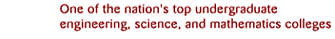 One of the nation's top undergraduate engineering, science, and mathematics colleges